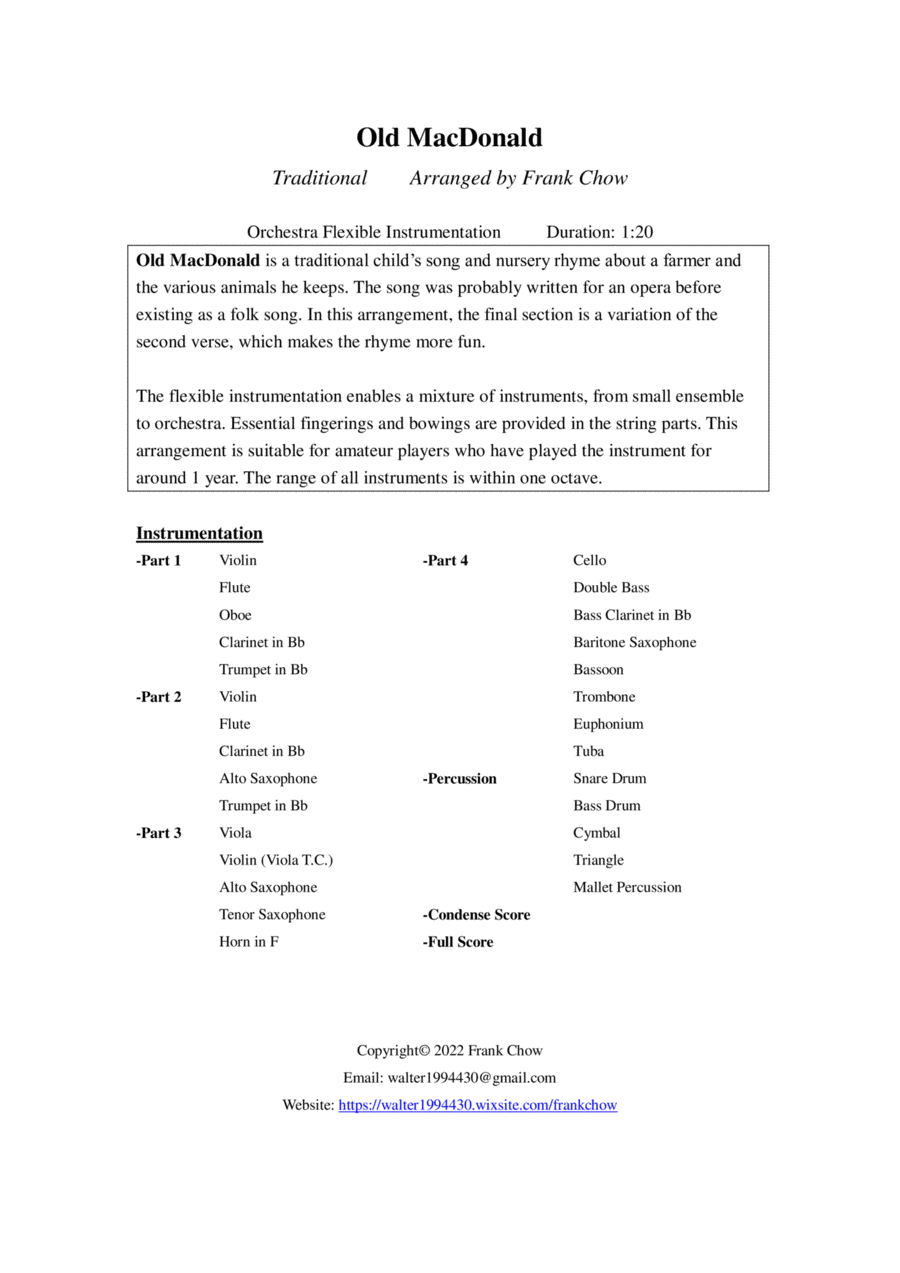 Old MacDonald

Traditional Arranged by Frank Chow

Orchestra Flexible Instrumentation Duration: 1:20

Old MacDonald is a traditional child's song and nursery rhyme about a farmer and the various animals he keeps. The song was probably written for an opera before existing as a folk song. In this arrangement, the final section is a variation of the second verse, which makes the rhyme more fun.

The flexible instrumentation enables a mixture of instruments, from small ensemble to orchestra. Essential fingerings and bowings are provided in the string parts. This arrangement is suitable for amateur players who have played the instrument for around 1 year. The range of all instruments is within one octave.

Instrumentation

-Part 1 Violin
Flute
Oboe
Clarinet in Bb
Trumpet in Bb

-Part 2 Violin
Flute
Clarinet in Bb
Alto Saxophone
Trumpet in Bb

-Part 3 Viola
Violin (Viola T.C.)
Alto Saxophone
Tenor Saxophone
Horn in F

-Part 4 Cello
Double Bass
Bass Clarinet in Bb
Baritone Saxophone
Bassoon
Trombone
Euphonium
Tuba

-Percussion Snare Drum
Bass Drum
Cymbal
Triangle
Mallet Percussion

-Condense Score

-Full Score

Copyright© 2022 Frank Chow
Email: walter1994430@gmail.com
Website: https://walter1994430.wixsite.com/frankchow